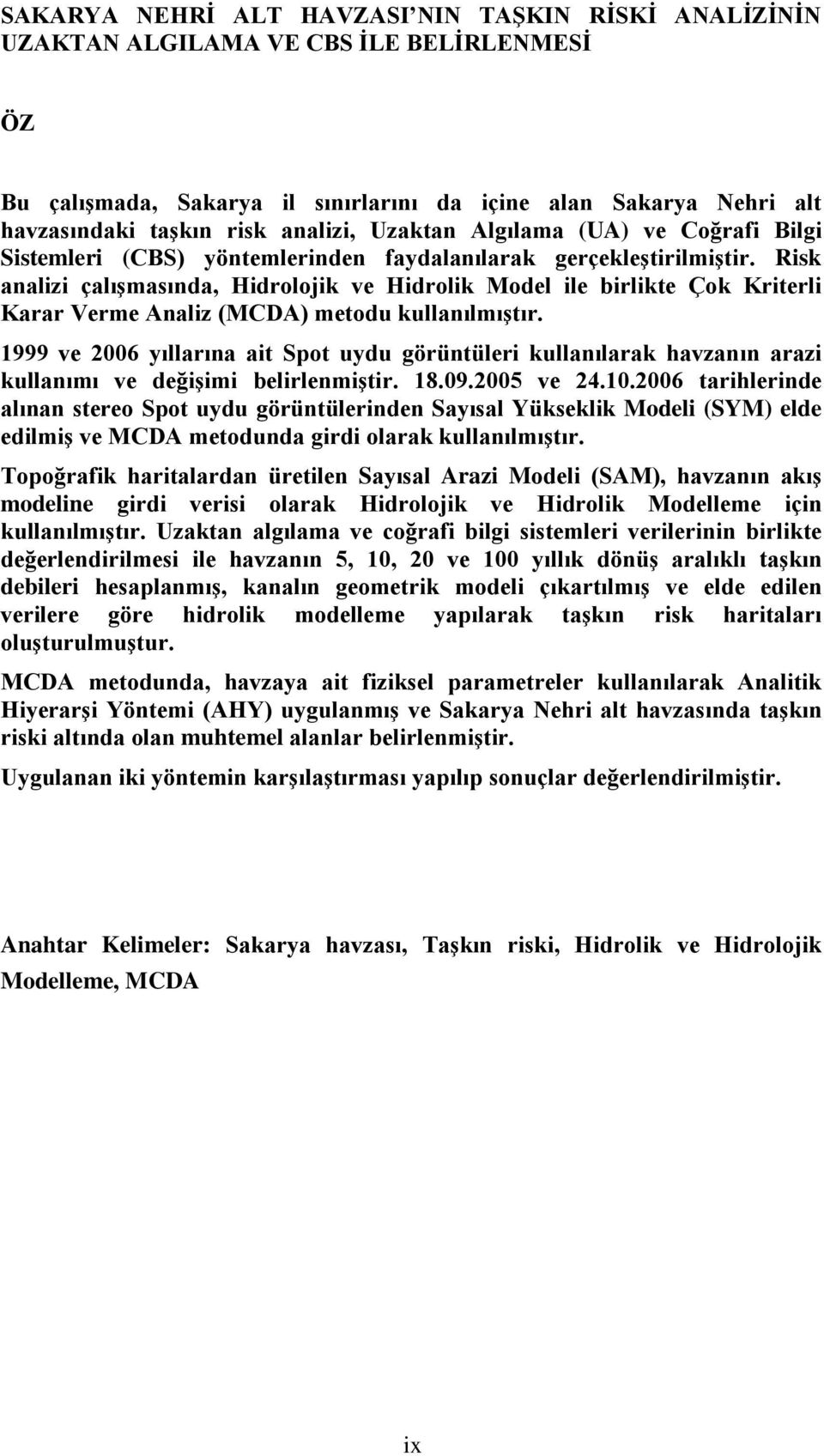 SAKARYA NEHRİ ALT HAVZASI'NIN TAŞKIN RİSKİ ANALİZİNİN UZAKTAN ALGILAMA VE CBS İLE BELİRLENMESİ

ÖZ

Bu çalışmada, Sakarya il sınırlarını da içine alan Sakarya Nehri alt havzasındaki taşkın risk analizi, Uzaktan Algılama (UA) ve Coğrafi Bilgi Sistemleri (CBS) yöntemlerinden faydalanılarak gerçekleştirilmiştir. Risk analizi çalışmasında, Hidrolojik ve Hidrolik Model ile birlikte Çok Kriterli Karar Verme Analiz (MCDA) metodu kullanılmıştır.

1999 ve 2006 yıllarına ait Spot uydu görüntüleri kullanılarak havzanın arazi kullanımı ve değişimi belirlenmiştir. 18.09.2005 ve 24.10.2006 tarihlerinde alınan stereo Spot uydu görüntülerinden Sayısal Yükseklik Modeli (SYM) elde edilmiş ve MCDA metodunda girdi olarak kullanılmıştır.

Topoğrafik haritalardan üretilen Sayısal Arazi Modeli (SAM), havzanın akış modeline girdi verisi olarak Hidrolojik ve Hidrolik Modelleme için kullanılmıştır. Uzaktan algılama ve coğrafi bilgi sistemleri verilerinin birlikte değerlendirilmesi ile havzanın 5, 10, 20 ve 100 yıllık dönüş aralıklı taşkın debileri hesaplanmış, kanalın geometrik modeli çıkartılmış ve elde edilen verilere göre hidrolik modelleme yapılarak taşkın risk haritaları oluşturulmuştur.

MCDA metodunda, havzaya ait fiziksel parametreler kullanılarak Analitik Hiyerarşi Yöntemi (AHY) uygulanmış ve Sakarya Nehri alt havzasında taşkın riski altında olan muhtemel alanlar belirlenmiştir.

Uygulanan iki yöntemin karşılaştırması yapılıp sonuçlar değerlendirilmiştir.

Anahtar Kelimeler: Sakarya havzası, Taşkın riski, Hidrolik ve Hidrolojik Modelleme, MCDA

ix